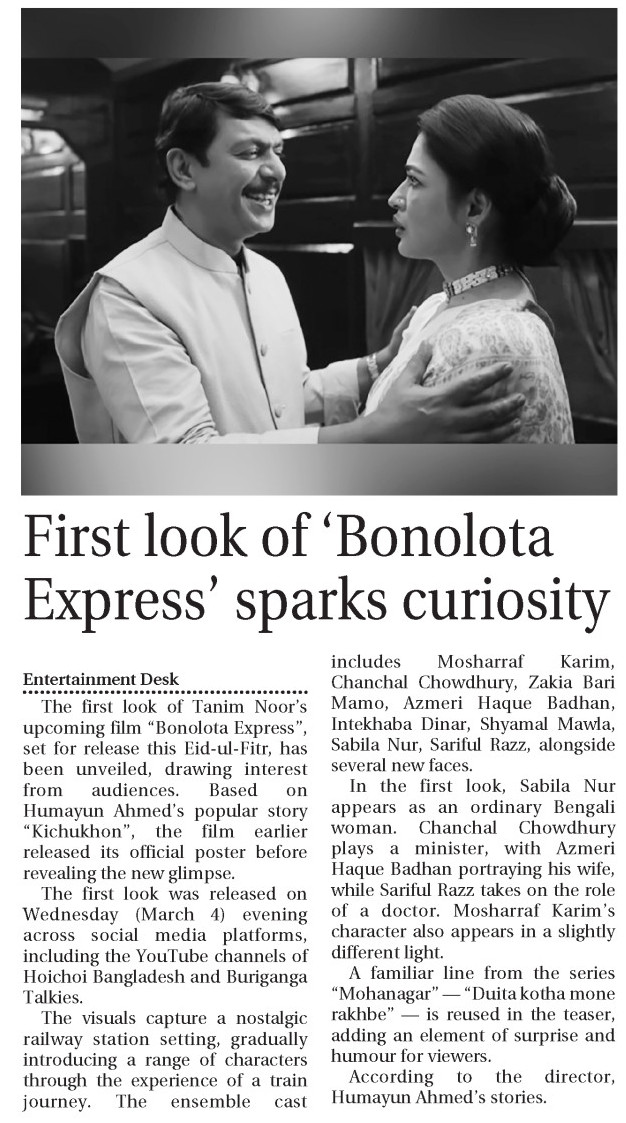 First look of 'Bonolota Express' sparks curiosity

Entertainment Desk

The first look of Tanim Noor's upcoming film "Bonolota Express", set for release this Eid-ul-Fitr, has been unveiled, drawing interest from audiences. Based on Humayun Ahmed's popular story "Kichukhon", the film earlier released its official poster before revealing the new glimpse.

The first look was released on Wednesday (March 4) evening across social media platforms, including the YouTube channels of Hoichoi Bangladesh and Buriganga Talkies.

The visuals capture a nostalgic railway station setting, gradually introducing a range of characters through the experience of a train journey. The ensemble cast includes Mosharraf Karim, Chanchal Chowdhury, Zakia Bari Mamo, Azmeri Haque Badhan, Intekhaba Dinar, Shyamal Mawla, Sabila Nur, Sariful Razz, alongside several new faces.

In the first look, Sabila Nur appears as an ordinary Bengali woman. Chanchal Chowdhury plays a minister, with Azmeri Haque Badhan portraying his wife, while Sariful Razz takes on the role of a doctor. Mosharraf Karim's character also appears in a slightly different light.

A familiar line from the series "Mohanagar" — "Duita kotha mone rakhbe" — is reused in the teaser, adding an element of surprise and humour for viewers.

According to the director, Humayun Ahmed's stories.